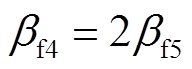 $\beta_{\mathrm{f4}} = 2\beta_{\mathrm{f5}}$